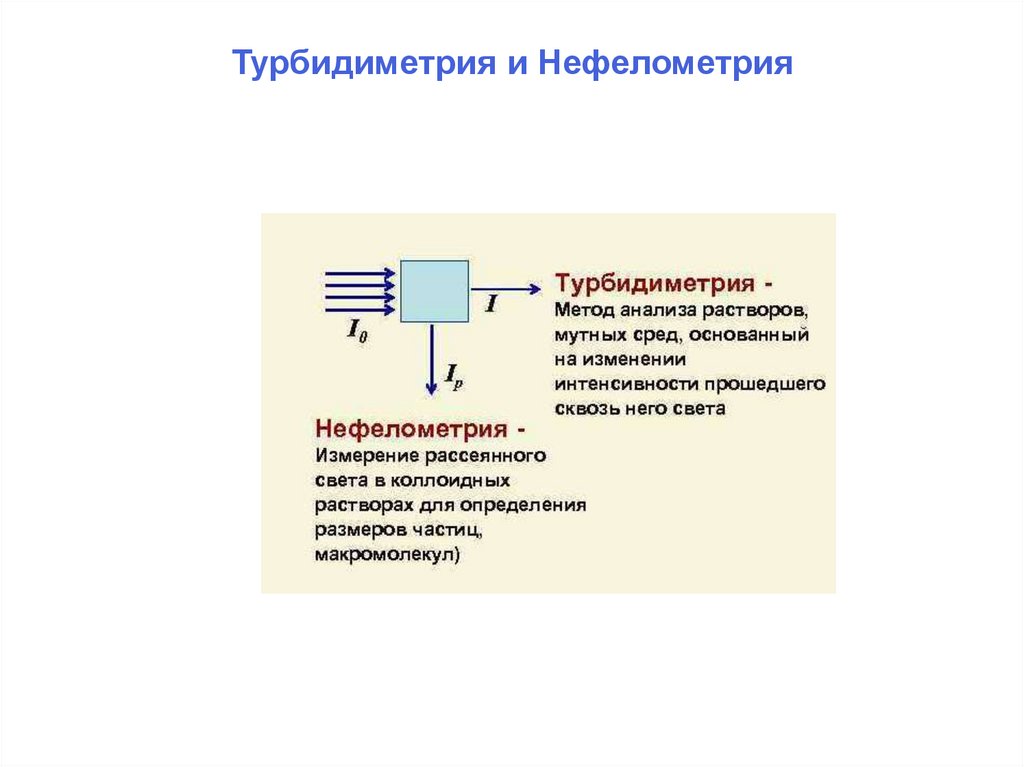 Турбидиметрия и Нефелометрия

$I_0$

$I$

$I_p$

Турбидиметрия - Метод анализа растворов, мутных сред, основанный на изменении интенсивности прошедшего сквозь него света

Нефелометрия - Измерение рассеянного света в коллоидных растворах для определения размеров частиц, макромолекул)